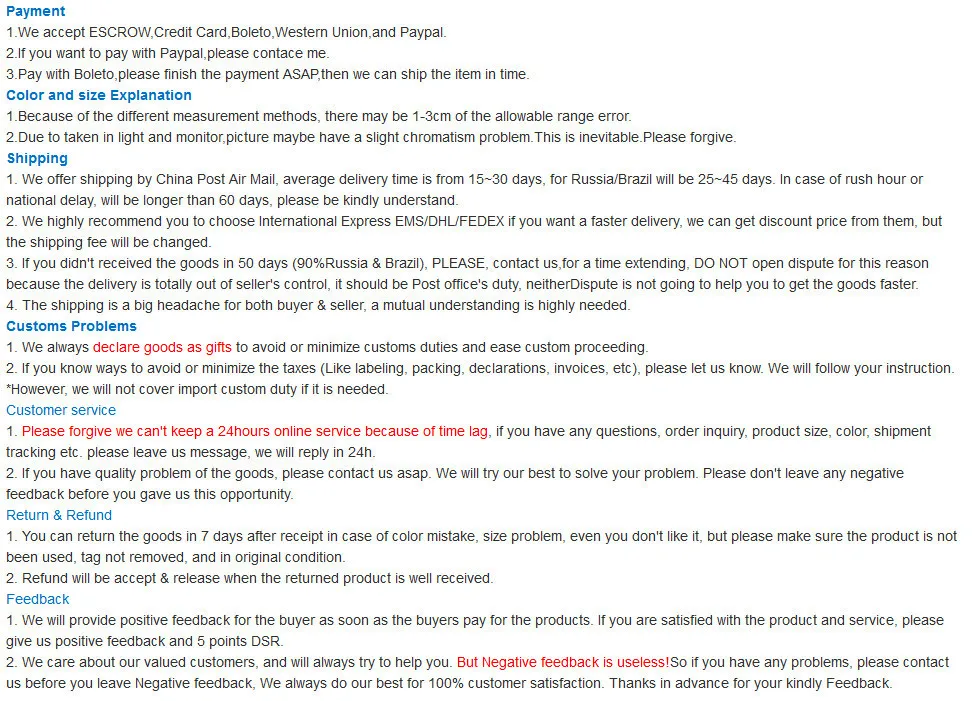 Payment
1.We accept ESCROW,Credit Card,Boleto,Western Union,and Paypal.
2.If you want to pay with Paypal,please contace me.
3.Pay with Boleto,please finish the payment ASAP,then we can ship the item in time.
Color and size Explanation
1.Because of the different measurement methods, there may be 1-3cm of the allowable range error.
2.Due to taken in light and monitor,picture maybe have a slight chromatism problem.This is inevitable.Please forgive.
Shipping
1. We offer shipping by China Post Air Mail, average delivery time is from 15~30 days, for Russia/Brazil will be 25~45 days. In case of rush hour or national delay, will be longer than 60 days, please be kindly understand.
2. We highly recommend you to choose International Express EMS/DHL/FEDEX if you want a faster delivery, we can get discount price from them, but the shipping fee will be changed.
3. If you didn't received the goods in 50 days (90%Russia & Brazil), PLEASE, contact us,for a time extending, DO NOT open dispute for this reason because the delivery is totally out of seller's control, it should be Post office's duty, neitherDispute is not going to help you to get the goods faster.
4. The shipping is a big headache for both buyer & seller, a mutual understanding is highly needed.
Customs Problems
1. We always declare goods as gifts to avoid or minimize customs duties and ease custom proceeding.
2. If you know ways to avoid or minimize the taxes (Like labeling, packing, declarations, invoices, etc), please let us know. We will follow your instruction.
*However, we will not cover import custom duty if it is needed.
Customer service
1. Please forgive we can't keep a 24hours online service because of time lag, if you have any questions, order inquiry, product size, color, shipment tracking etc. please leave us message, we will reply in 24h.
2. If you have quality problem of the goods, please contact us asap. We will try our best to solve your problem. Please don't leave any negative feedback before you gave us this opportunity.
Return & Refund
1. You can return the goods in 7 days after receipt in case of color mistake, size problem, even you don't like it, but please make sure the product is not been used, tag not removed, and in original condition.
2. Refund will be accept & release when the returned product is well received.
Feedback
1. We will provide positive feedback for the buyer as soon as the buyers pay for the products. If you are satisfied with the product and service, please give us positive feedback and 5 points DSR.
2. We care about our valued customers, and will always try to help you. But Negative feedback is useless!So if you have any problems, please contact us before you leave Negative feedback, We always do our best for 100% customer satisfaction. Thanks in advance for your kindly Feedback.